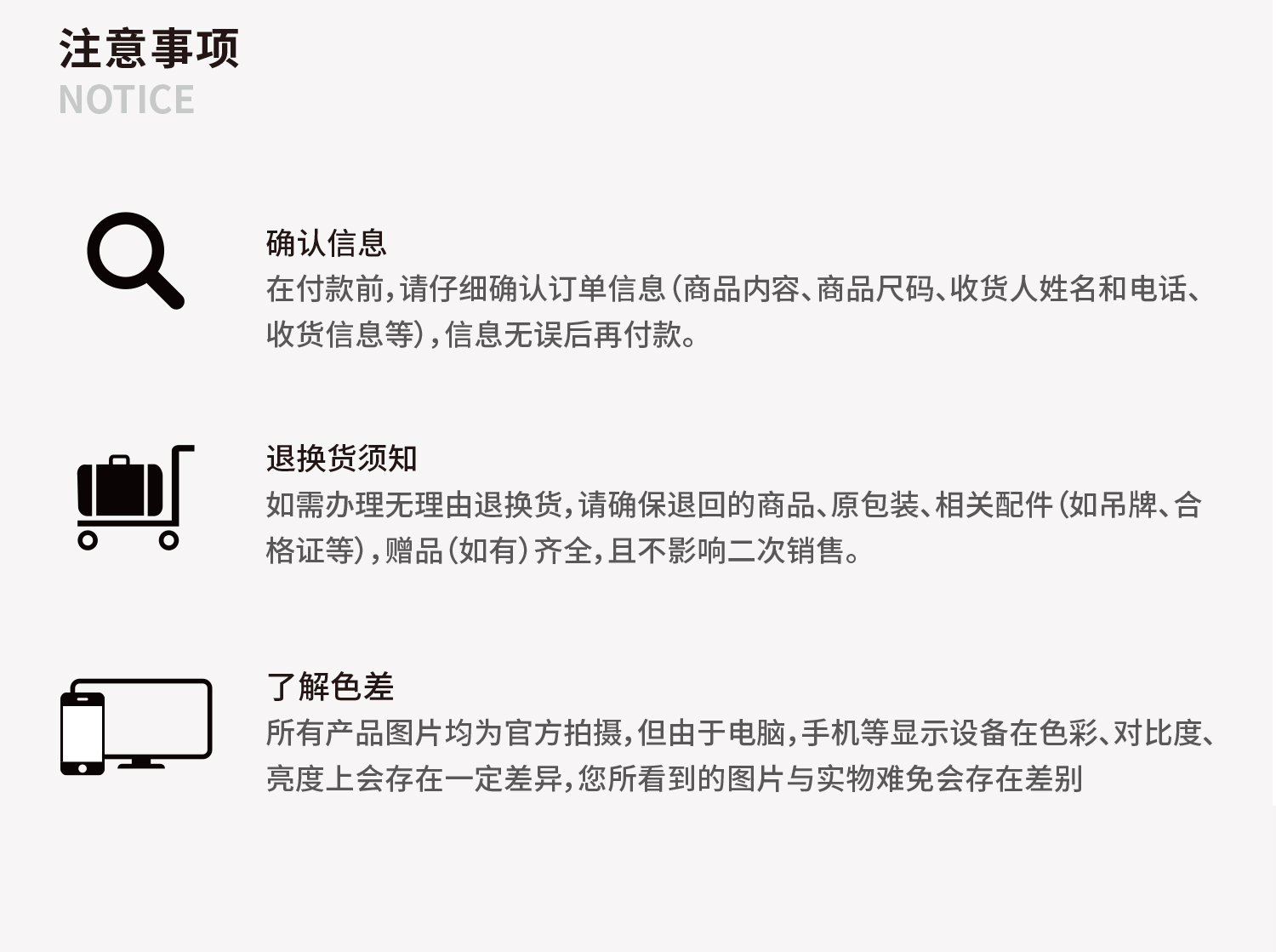 注意事项
NOTICE

确认信息
在付款前,请仔细确认订单信息(商品内容、商品尺码、收货人姓名和电话、收货信息等),信息无误后再付款。

退换货须知
如需办理无理由退换货,请确保退回的商品、原包装、相关配件(如吊牌、合格证等),赠品(如有)齐全,且不影响二次销售。

了解色差
所有产品图片均为官方拍摄,但由于电脑,手机等显示设备在色彩、对比度、亮度上会存在一定差异,您所看到的图片与实物难免会存在差别